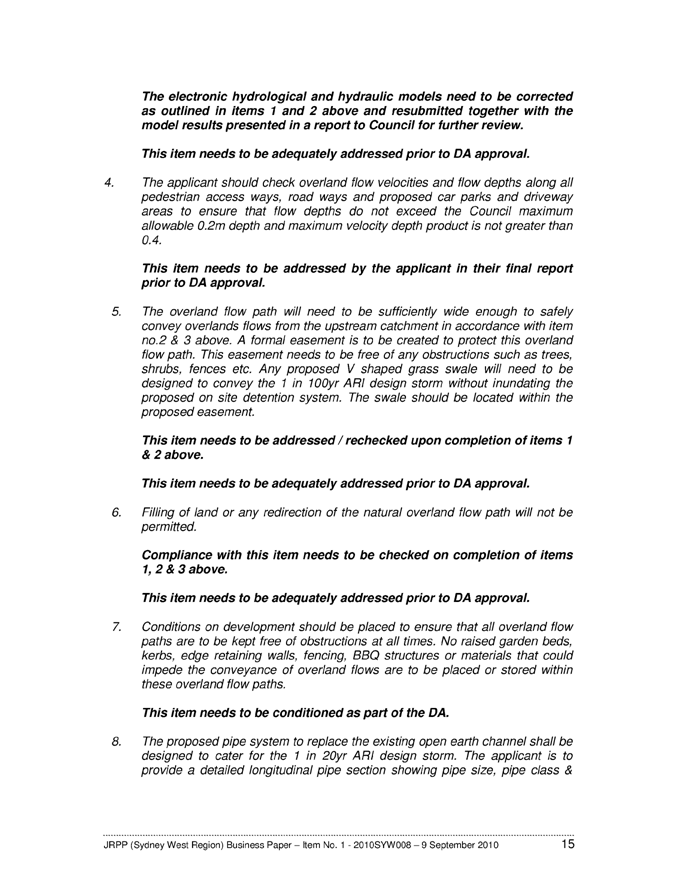 The electronic hydrological and hydraulic models need to be corrected as outlined in items 1 and 2 above and resubmitted together with the model results presented in a report to Council for further review.

This item needs to be adequately addressed prior to DA approval.

4. The applicant should check overland flow velocities and flow depths along all pedestrian access ways, road ways and proposed car parks and driveway areas to ensure that flow depths do not exceed the Council maximum allowable 0.2m depth and maximum velocity depth product is not greater than 0.4.

This item needs to be addressed by the applicant in their final report prior to DA approval.

5. The overland flow path will need to be sufficiently wide enough to safely convey overlands flows from the upstream catchment in accordance with item no.2 & 3 above. A formal easement is to be created to protect this overland flow path. This easement needs to be free of any obstructions such as trees, shrubs, fences etc. Any proposed V shaped grass swale will need to be designed to convey the 1 in 100yr ARI design storm without inundating the proposed on site detention system. The swale should be located within the proposed easement.

This item needs to be addressed / rechecked upon completion of items 1 & 2 above.

This item needs to be adequately addressed prior to DA approval.

6. Filling of land or any redirection of the natural overland flow path will not be permitted.

Compliance with this item needs to be checked on completion of items 1, 2 & 3 above.

This item needs to be adequately addressed prior to DA approval.

7. Conditions on development should be placed to ensure that all overland flow paths are to be kept free of obstructions at all times. No raised garden beds, kerbs, edge retaining walls, fencing, BBQ structures or materials that could impede the conveyance of overland flows are to be placed or stored within these overland flow paths.

This item needs to be conditioned as part of the DA.

8. The proposed pipe system to replace the existing open earth channel shall be designed to cater for the 1 in 20yr ARI design storm. The applicant is to provide a detailed longitudinal pipe section showing pipe size, pipe class &

JRPP (Sydney West Region) Business Paper – Item No. 1 - 2010SYW008 – 9 September 2010 15